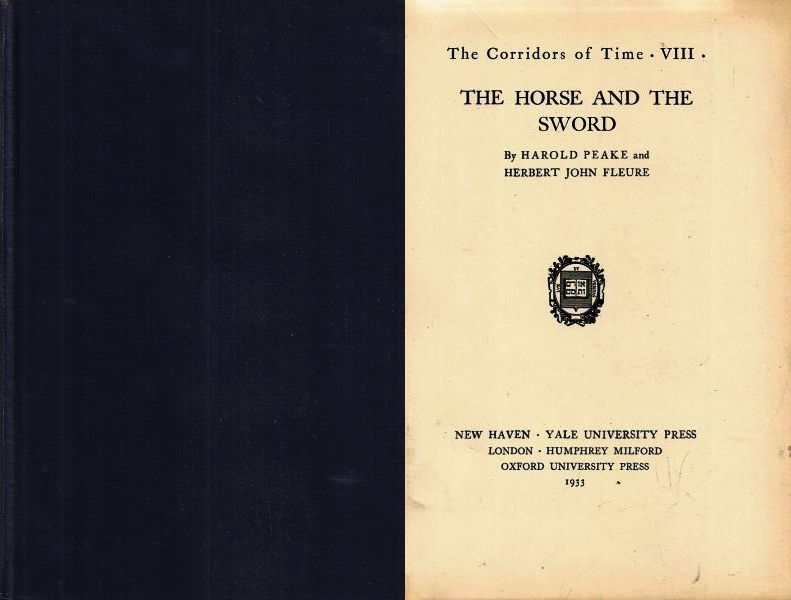 The Corridors of Time · VIII ·

THE HORSE AND THE SWORD

By HAROLD PEAKE and
HERBERT JOHN FLEURE

NEW HAVEN · YALE UNIVERSITY PRESS
LONDON · HUMPHREY MILFORD
OXFORD UNIVERSITY PRESS
1933